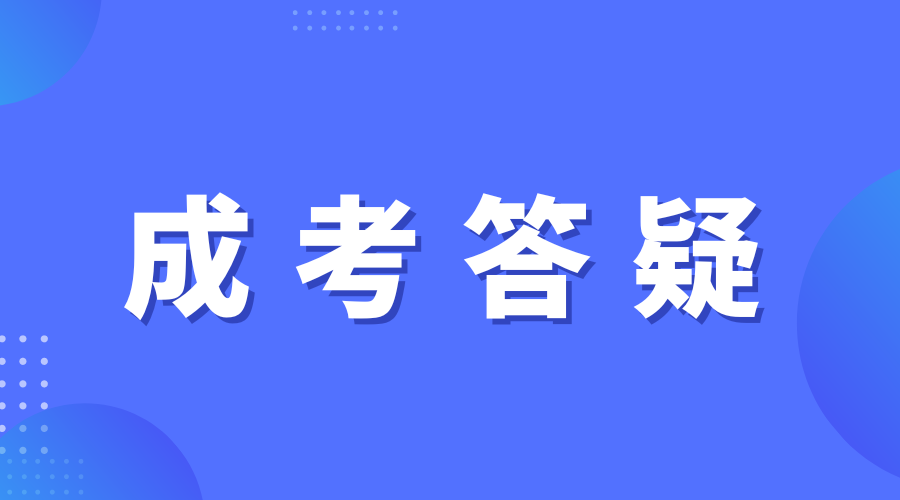 成考答疑